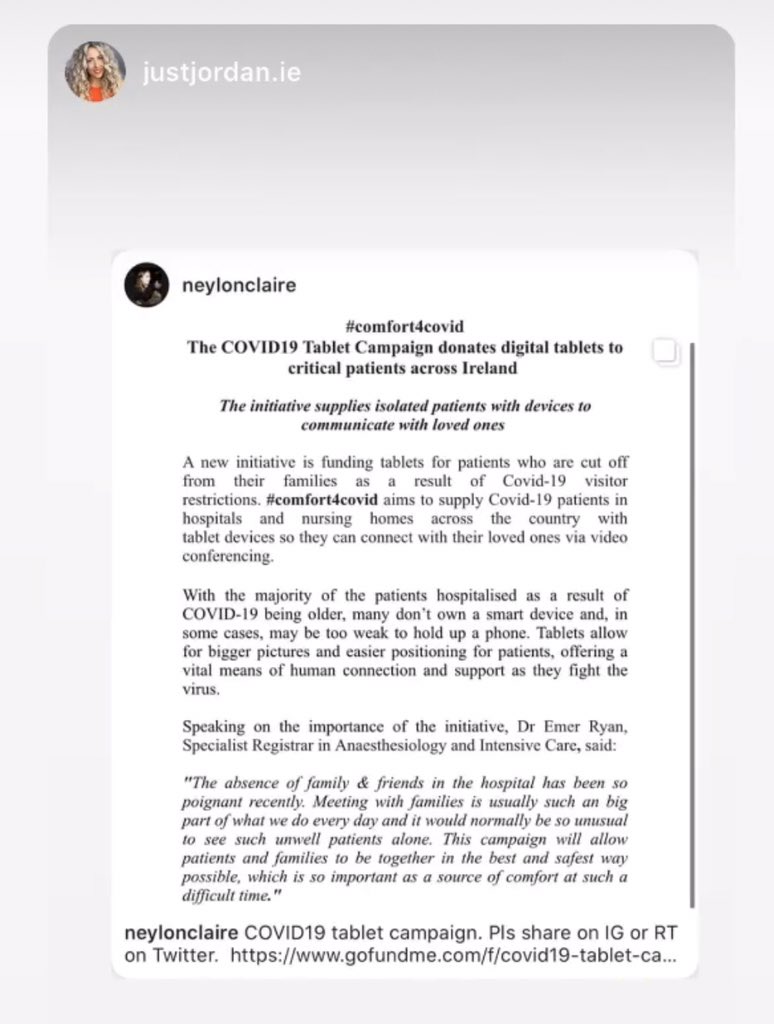 justjordan.ie

neylonclaire

#comfort4covid
The COVID19 Tablet Campaign donates digital tablets to critical patients across Ireland

The initiative supplies isolated patients with devices to communicate with loved ones

A new initiative is funding tablets for patients who are cut off from their families as a result of Covid-19 visitor restrictions. #comfort4covid aims to supply Covid-19 patients in hospitals and nursing homes across the country with tablet devices so they can connect with their loved ones via video conferencing.

With the majority of the patients hospitalised as a result of COVID-19 being older, many don't own a smart device and, in some cases, may be too weak to hold up a phone. Tablets allow for bigger pictures and easier positioning for patients, offering a vital means of human connection and support as they fight the virus.

Speaking on the importance of the initiative, Dr Emer Ryan, Specialist Registrar in Anaesthesiology and Intensive Care, said:

"The absence of family & friends in the hospital has been so poignant recently. Meeting with families is usually such an big part of what we do every day and it would normally be so unusual to see such unwell patients alone. This campaign will allow patients and families to be together in the best and safest way possible, which is so important as a source of comfort at such a difficult time."

neylonclaire COVID19 tablet campaign. Pls share on IG or RT on Twitter. https://www.gofundme.com/f/covid19-tablet-ca...